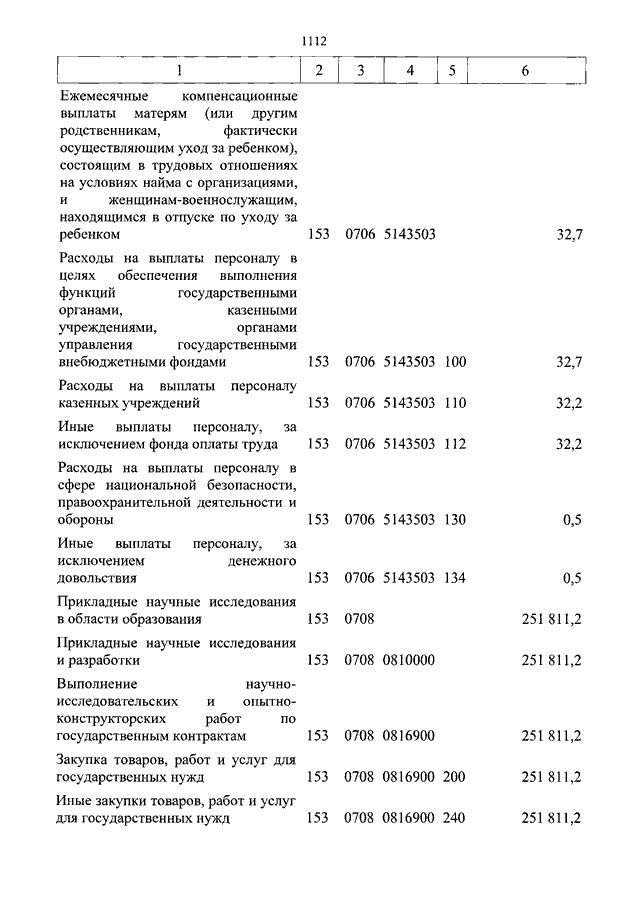 1112

| 1 | 2 | 3 | 4 | 5 | 6 |
|---|---|---|---|---|---|
| Ежемесячные компенсационные выплаты матерям (или другим родственникам, фактически осуществляющим уход за ребенком), состоящим в трудовых отношениях на условиях найма с организациями, и женщинам-военнослужащим, находящимся в отпуске по уходу за ребенком | 153 | 0706 | 5143503 | | 32,7 |
| Расходы на выплаты персоналу в целях обеспечения выполнения функций государственными органами, казенными учреждениями, органами управления государственными внебюджетными фондами | 153 | 0706 | 5143503 | 100 | 32,7 |
| Расходы на выплаты персоналу казенных учреждений | 153 | 0706 | 5143503 | 110 | 32,2 |
| Иные выплаты персоналу, за исключением фонда оплаты труда | 153 | 0706 | 5143503 | 112 | 32,2 |
| Расходы на выплаты персоналу в сфере национальной безопасности, правоохранительной деятельности и обороны | 153 | 0706 | 5143503 | 130 | 0,5 |
| Иные выплаты персоналу, за исключением денежного довольствия | 153 | 0706 | 5143503 | 134 | 0,5 |
| Прикладные научные исследования в области образования | 153 | 0708 | | | 251 811,2 |
| Прикладные научные исследования и разработки | 153 | 0708 | 0810000 | | 251 811,2 |
| Выполнение научно-исследовательских и опытно-конструкторских работ по государственным контрактам | 153 | 0708 | 0816900 | | 251 811,2 |
| Закупка товаров, работ и услуг для государственных нужд | 153 | 0708 | 0816900 | 200 | 251 811,2 |
| Иные закупки товаров, работ и услуг для государственных нужд | 153 | 0708 | 0816900 | 240 | 251 811,2 |